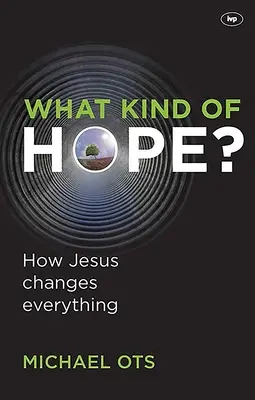 ivp

WHAT KIND OF
HOPE?

How Jesus changes everything

MICHAEL OTS